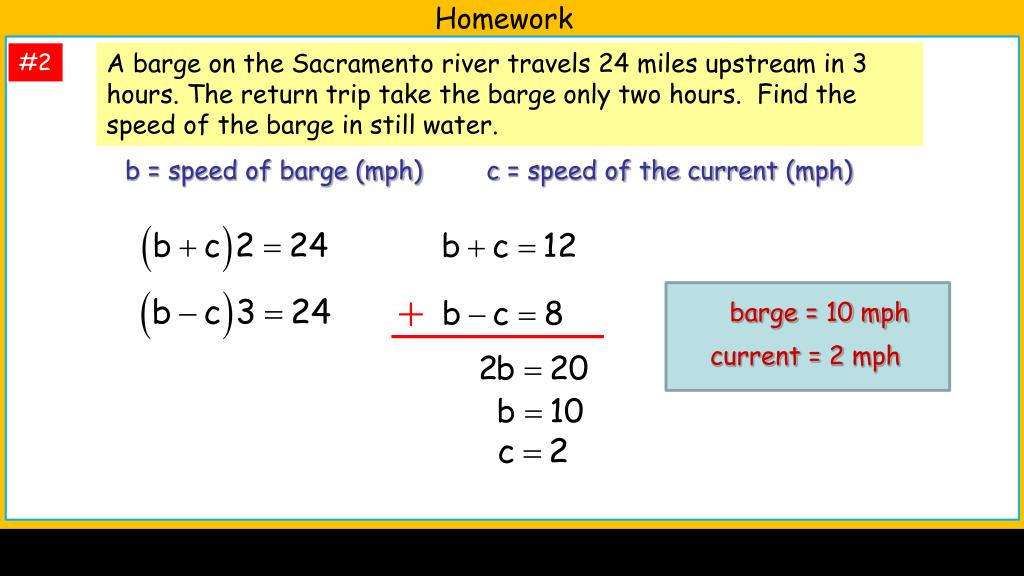 Homework

#2

A barge on the Sacramento river travels 24 miles upstream in 3 hours. The return trip take the barge only two hours. Find the speed of the barge in still water.

b = speed of barge (mph)

c = speed of the current (mph)

$(b+c)2=24$

$(b-c)3=24$

$b+c=12$

$+\ b-c=8$

$2b=20$

$b=10$

$c=2$

barge = 10 mph
current = 2 mph